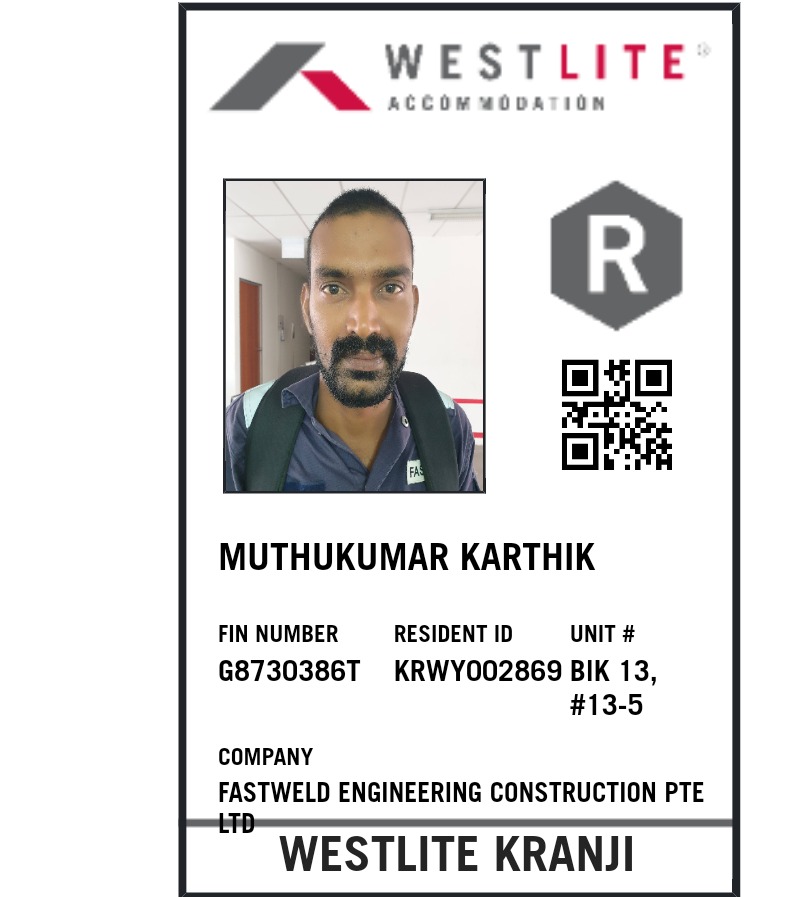 WESTLITE®
ACCOMMODATION

R

MUTHUKUMAR KARTHIK

FIN NUMBER
G8730386T

RESIDENT ID
KRWY002869

UNIT #
BIK 13, #13-5

COMPANY
FASTWELD ENGINEERING CONSTRUCTION PTE LTD

WESTLITE KRANJI